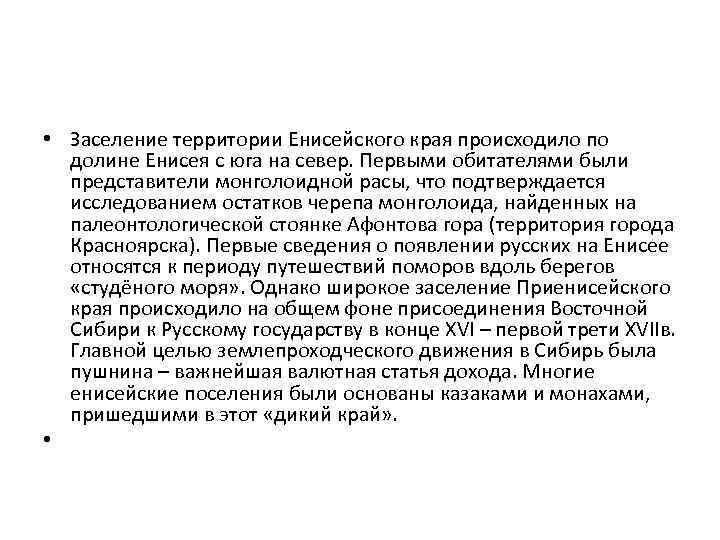 • Заселение территории Енисейского края происходило по долине Енисея с юга на север. Первыми обитателями были представители монголоидной расы, что подтверждается исследованием остатков черепа монголоида, найденных на палеонтологической стоянке Афонтова гора (территория города Красноярска). Первые сведения о появлении русских на Енисее относятся к периоду путешествий поморов вдоль берегов «студёного моря». Однако широкое заселение Приенисейского края происходило на общем фоне присоединения Восточной Сибири к Русскому государству в конце XVI – первой трети XVIIв. Главной целью землепроходческого движения в Сибирь была пушнина – важнейшая валютная статья дохода. Многие енисейские поселения были основаны казаками и монахами, пришедшими в этот «дикий край».

•